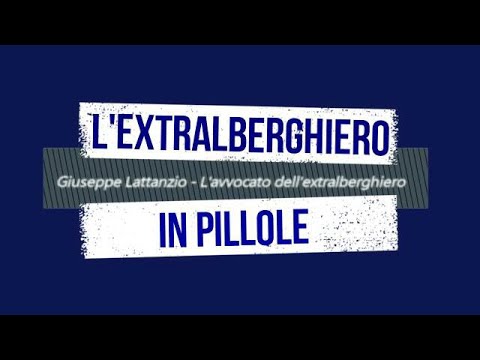 L'EXTRALBERGHIERO

Giuseppe Lattanzio - L'avvocato dell'extralberghiero

IN PILLOLE